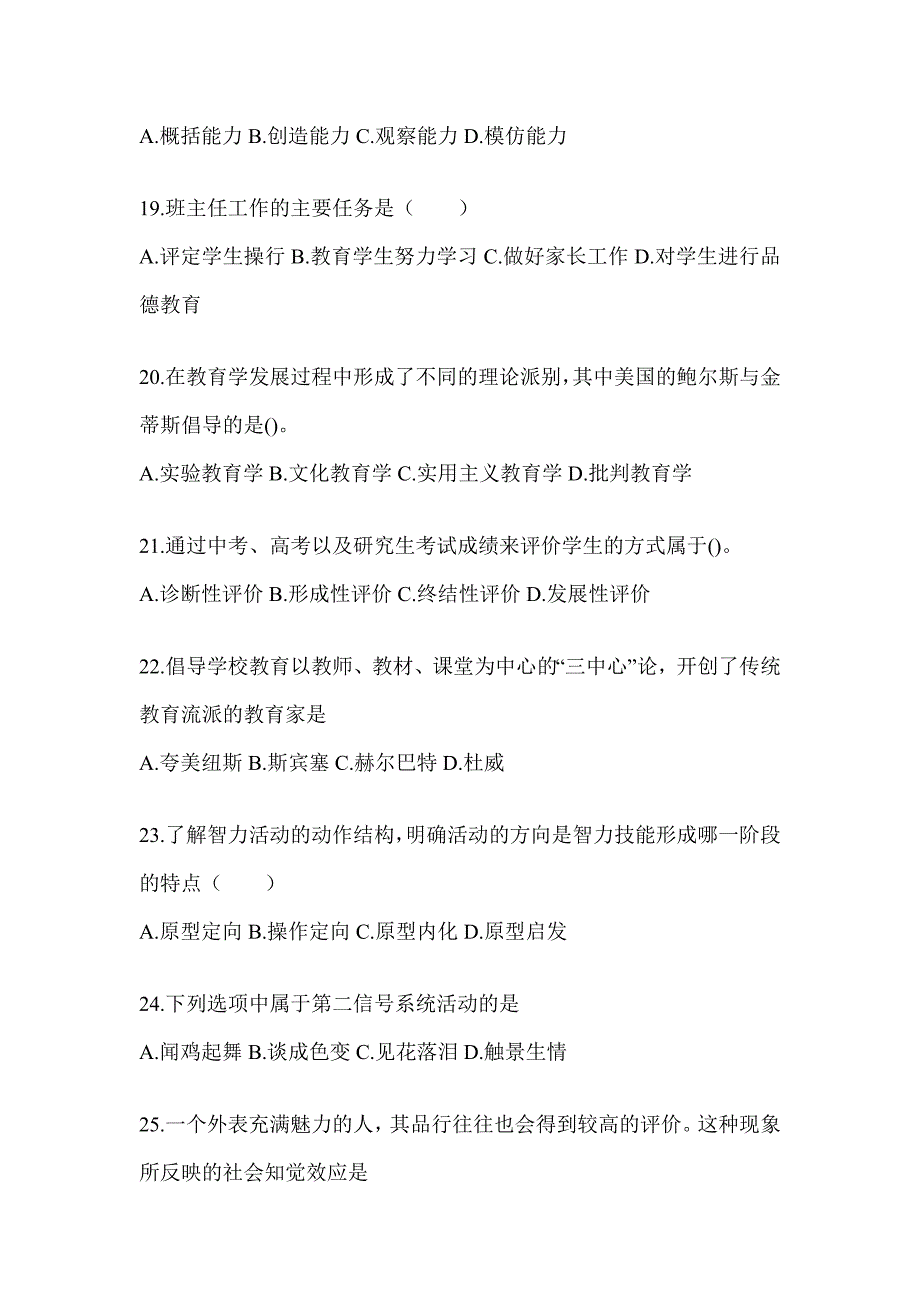 A.概括能力 B.创造能力 C.观察能力 D.模仿能力

19.班主任工作的主要任务是（　　）

A.评定学生操行 B.教育学生努力学习 C.做好家长工作 D.对学生进行品德教育

20.在教育学发展过程中形成了不同的理论派别，其中美国的鲍尔斯与金蒂斯倡导的是()。

A.实验教育学 B.文化教育学 C.实用主义教育学 D.批判教育学

21.通过中考、高考以及研究生考试成绩来评价学生的方式属于()。

A.诊断性评价 B.形成性评价 C.终结性评价 D.发展性评价

22.倡导学校教育以教师、教材、课堂为中心的“三中心”论，开创了传统教育流派的教育家是

A.夸美纽斯 B.斯宾塞 C.赫尔巴特 D.杜威

23.了解智力活动的动作结构，明确活动的方向是智力技能形成哪一阶段的特点（　　）

A.原型定向 B.操作定向 C.原型内化 D.原型启发

24.下列选项中属于第二信号系统活动的是

A.闻鸡起舞 B.谈成色变 C.见花落泪 D.触景生情

25.一个外表充满魅力的人，其品行往往也会得到较高的评价。这种现象所反映的社会知觉效应是